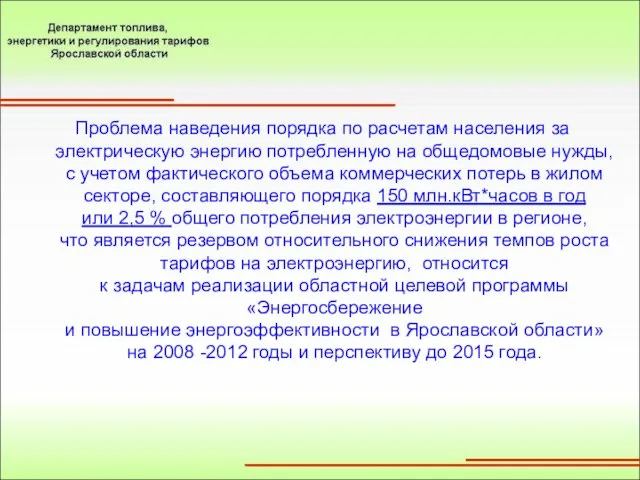 Департамент топлива, энергетики и регулирования тарифов Ярославской области

Проблема наведения порядка по расчетам населения за электрическую энергию потребленную на общедомовые нужды, с учетом фактического объема коммерческих потерь в жилом секторе, составляющего порядка 150 млн.кВт*часов в год или 2,5 % общего потребления электроэнергии в регионе, что является резервом относительного снижения темпов роста тарифов на электроэнергию, относится к задачам реализации областной целевой программы «Энергосбережение и повышение энергоэффективности в Ярославской области» на 2008 -2012 годы и перспективу до 2015 года.